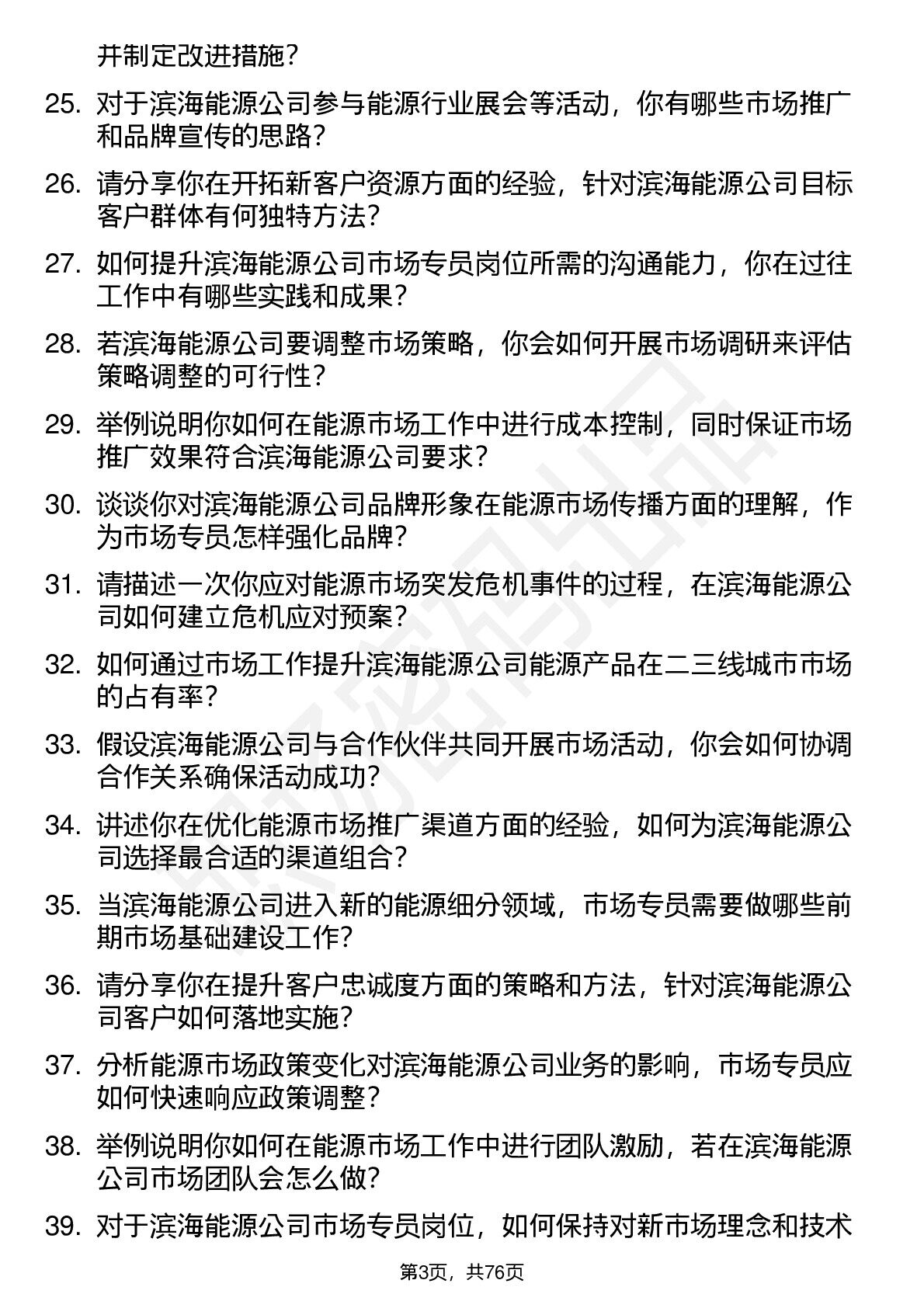 并制定改进措施？

25. 对于滨海能源公司参与能源行业展会等活动，你有哪些市场推广和品牌宣传的思路？

26. 请分享你在开拓新客户资源方面的经验，针对滨海能源公司目标客户群体有何独特方法？

27. 如何提升滨海能源公司市场专员岗位所需的沟通能力，你在过往工作中有哪些实践和成果？

28. 若滨海能源公司要调整市场策略，你会如何开展市场调研来评估策略调整的可行性？

29. 举例说明你如何在能源市场工作中进行成本控制，同时保证市场推广效果符合滨海能源公司要求？

30. 谈谈你对滨海能源公司品牌形象在能源市场传播方面的理解，作为市场专员怎样强化品牌？

31. 请描述一次你应对能源市场突发危机事件的过程，在滨海能源公司如何建立危机应对预案？

32. 如何通过市场工作提升滨海能源公司能源产品在二三线城市市场的占有率？

33. 假设滨海能源公司与合作伙伴共同开展市场活动，你会如何协调合作关系确保活动成功？

34. 讲述你在优化能源市场推广渠道方面的经验，如何为滨海能源公司选择最合适的渠道组合？

35. 当滨海能源公司进入新的能源细分领域，市场专员需要做哪些前期市场基础建设工作？

36. 请分享你在提升客户忠诚度方面的策略和方法，针对滨海能源公司客户如何落地实施？

37. 分析能源市场政策变化对滨海能源公司业务的影响，市场专员应如何快速响应政策调整？

38. 举例说明你如何在能源市场工作中进行团队激励，若在滨海能源公司市场团队会怎么做？

39. 对于滨海能源公司市场专员岗位，如何保持对新市场理念和技术

第3页，共76页